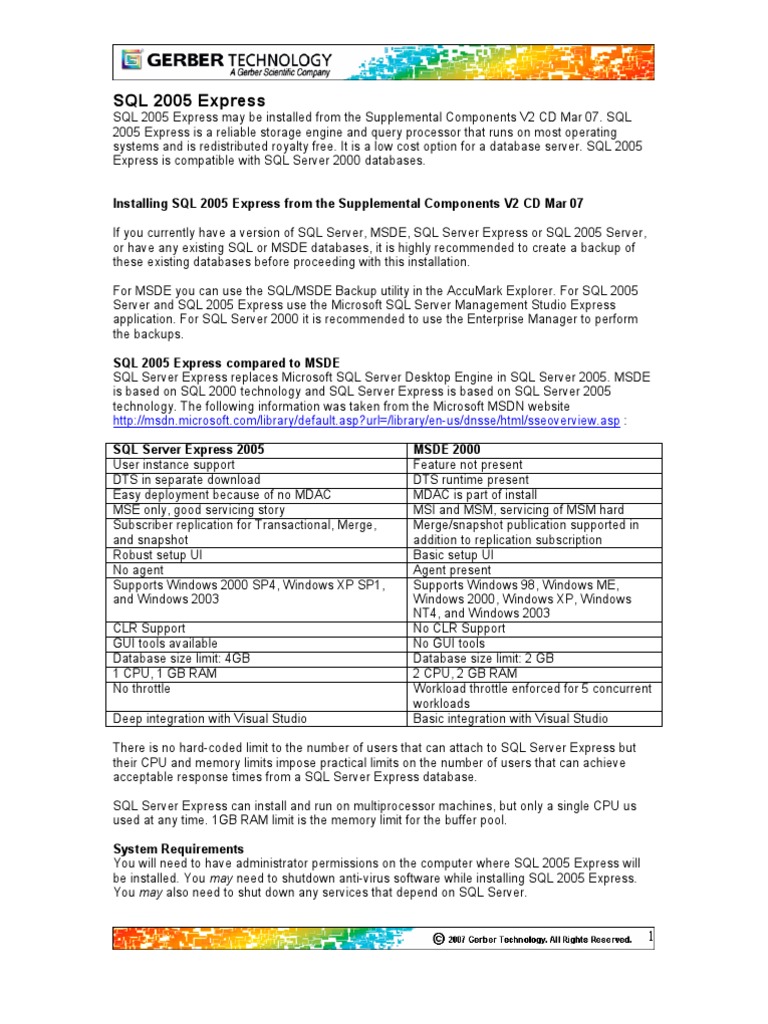 GERBER TECHNOLOGY
A Gerber Scientific Company

SQL 2005 Express
SQL 2005 Express may be installed from the Supplemental Components V2 CD Mar 07. SQL 2005 Express is a reliable storage engine and query processor that runs on most operating systems and is redistributed royalty free. It is a low cost option for a database server. SQL 2005 Express is compatible with SQL Server 2000 databases.

Installing SQL 2005 Express from the Supplemental Components V2 CD Mar 07

If you currently have a version of SQL Server, MSDE, SQL Server Express or SQL 2005 Server, or have any existing SQL or MSDE databases, it is highly recommended to create a backup of these existing databases before proceeding with this installation.

For MSDE you can use the SQL/MSDE Backup utility in the AccuMark Explorer. For SQL 2005 Server and SQL 2005 Express use the Microsoft SQL Server Management Studio Express application. For SQL Server 2000 it is recommended to use the Enterprise Manager to perform the backups.

SQL 2005 Express compared to MSDE
SQL Server Express replaces Microsoft SQL Server Desktop Engine in SQL Server 2005. MSDE is based on SQL 2000 technology and SQL Server Express is based on SQL Server 2005 technology. The following information was taken from the Microsoft MSDN website http://msdn.microsoft.com/library/default.asp?url=/library/en-us/dnsse/html/sseoverview.asp :

| SQL Server Express 2005 | MSDE 2000 |
|---|---|
| User instance support | Feature not present |
| DTS in separate download | DTS runtime present |
| Easy deployment because of no MDAC | MDAC is part of install |
| MSE only, good servicing story | MSI and MSM, servicing of MSM hard |
| Subscriber replication for Transactional, Merge, and snapshot | Merge/snapshot publication supported in addition to replication subscription |
| Robust setup UI | Basic setup UI |
| No agent | Agent present |
| Supports Windows 2000 SP4, Windows XP SP1, and Windows 2003 | Supports Windows 98, Windows ME, Windows 2000, Windows XP, Windows NT4, and Windows 2003 |
| CLR Support | No CLR Support |
| GUI tools available | No GUI tools |
| Database size limit: 4GB | Database size limit: 2 GB |
| 1 CPU, 1 GB RAM | 2 CPU, 2 GB RAM |
| No throttle | Workload throttle enforced for 5 concurrent workloads |
| Deep integration with Visual Studio | Basic integration with Visual Studio |

There is no hard-coded limit to the number of users that can attach to SQL Server Express but their CPU and memory limits impose practical limits on the number of users that can achieve acceptable response times from a SQL Server Express database.

SQL Server Express can install and run on multiprocessor machines, but only a single CPU us used at any time. 1GB RAM limit is the memory limit for the buffer pool.

System Requirements
You will need to have administrator permissions on the computer where SQL 2005 Express will be installed. You may need to shutdown anti-virus software while installing SQL 2005 Express. You may also need to shut down any services that depend on SQL Server.

© 2007 Gerber Technology. All Rights Reserved. 1